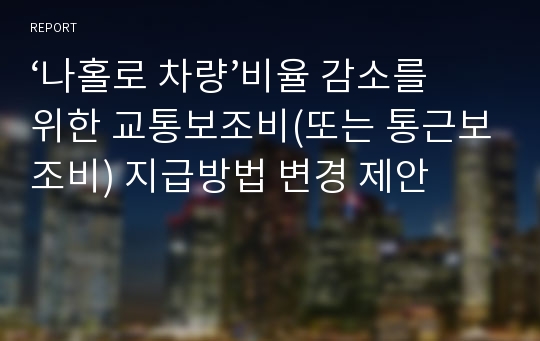 REPORT

‘나홀로 차량’비율 감소를 위한 교통보조비(또는 통근보조비) 지급방법 변경 제안